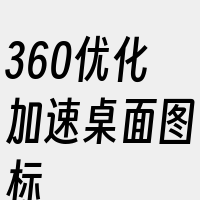 360优化加速桌面图标